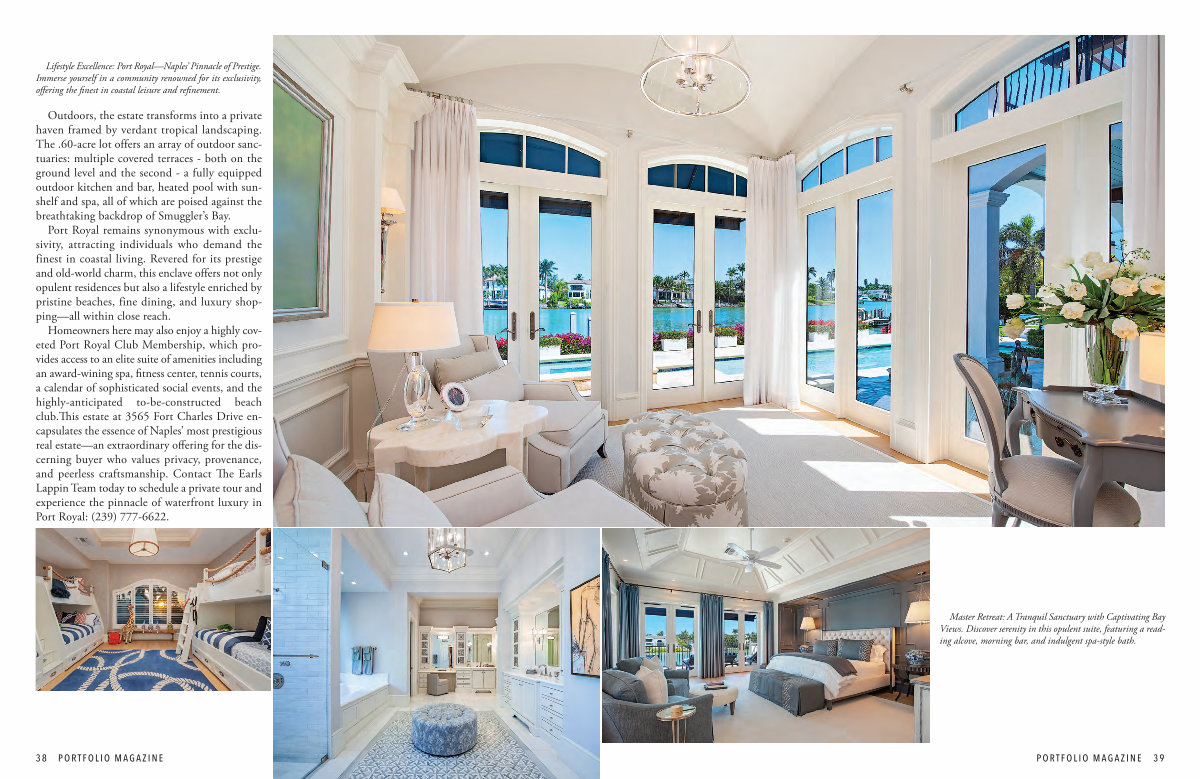 Lifestyle Excellence: Port Royal—Naples' Pinnacle of Prestige. Immerse yourself in a community renowned for its exclusivity, offering the finest in coastal leisure and refinement.

Outdoors, the estate transforms into a private haven framed by verdant tropical landscaping. The .60-acre lot offers an array of outdoor sanctuaries: multiple covered terraces - both on the ground level and the second - a fully equipped outdoor kitchen and bar, heated pool with sunshelf and spa, all of which are poised against the breathtaking backdrop of Smuggler's Bay.

Port Royal remains synonymous with exclusivity, attracting individuals who demand the finest in coastal living. Revered for its prestige and old-world charm, this enclave offers not only opulent residences but also a lifestyle enriched by pristine beaches, fine dining, and luxury shopping—all within close reach.

Homeowners here may also enjoy a highly coveted Port Royal Club Membership, which provides access to an elite suite of amenities including an award-wining spa, fitness center, tennis courts, a calendar of sophisticated social events, and the highly-anticipated to-be-constructed beach club.This estate at 3565 Fort Charles Drive encapsulates the essence of Naples' most prestigious real estate—an extraordinary offering for the discerning buyer who values privacy, provenance, and peerless craftsmanship. Contact The Earls Lappin Team today to schedule a private tour and experience the pinnacle of waterfront luxury in Port Royal: (239) 777-6622.

Master Retreat: A Tranquil Sanctuary with Captivating Bay Views. Discover serenity in this opulent suite, featuring a reading alcove, morning bar, and indulgent spa-style bath.

38 PORTFOLIO MAGAZINE

PORTFOLIO MAGAZINE 39